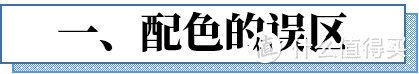 一、配色的误区

值 什么值得买